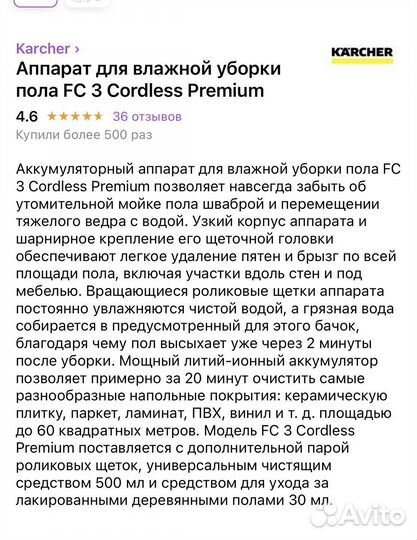 Karcher ›

KÄRCHER

Аппарат для влажной уборки пола FC 3 Cordless Premium

4.6 ★★★★★ 36 отзывов

Купили более 500 раз

Аккумуляторный аппарат для влажной уборки пола FC 3 Cordless Premium позволяет навсегда забыть об утомительной мойке пола шваброй и перемещении тяжелого ведра с водой. Узкий корпус аппарата и шарнирное крепление его щеточной головки обеспечивают легкое удаление пятен и брызг по всей площади пола, включая участки вдоль стен и под мебелью. Вращающиеся роликовые щетки аппарата постоянно увлажняются чистой водой, а грязная вода собирается в предусмотренный для этого бачок, благодаря чему пол высыхает уже через 2 минуты после уборки. Мощный литий-ионный аккумулятор позволяет примерно за 20 минут очистить самые разнообразные напольные покрытия: керамическую плитку, паркет, ламинат, ПВХ, винил и т. д. площадью до 60 квадратных метров. Модель FC 3 Cordless Premium поставляется с дополнительной парой роликовых щеток, универсальным чистящим средством 500 мл и средством для ухода за лакированными деревянными полами 30 мл.

Avito